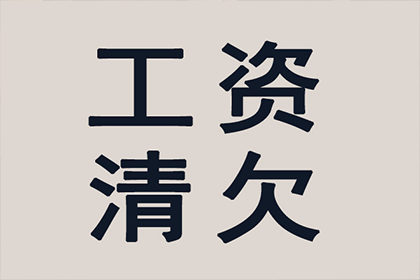 工资
清欠